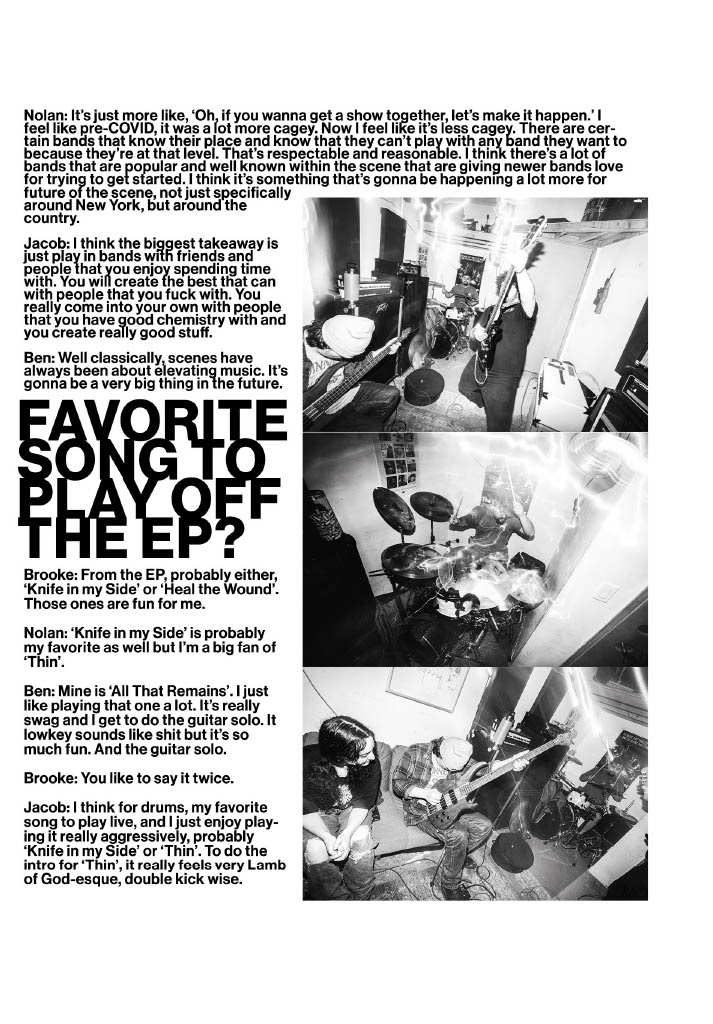 Nolan: It's just more like, 'Oh, if you wanna get a show together, let's make it happen.' I feel like pre-COVID, it was a lot more cagey. Now I feel like it's less cagey. There are certain bands that know their place and know that they can't play with any band they want to because they're at that level. That's respectable and reasonable. I think there's a lot of bands that are popular and well known within the scene that are giving newer bands love for trying to get started. I think it's something that's gonna be happening a lot more for future of the scene, not just specifically around New York, but around the country.

Jacob: I think the biggest takeaway is just play in bands with friends and people that you enjoy spending time with. You will create the best that can with people that you fuck with. You really come into your own with people that you have good chemistry with and you create really good stuff.

Ben: Well classically, scenes have always been about elevating music. It's gonna be a very big thing in the future.

FAVORITE SONG TO PLAY OFF THE EP?

Brooke: From the EP, probably either, 'Knife in my Side' or 'Heal the Wound'. Those ones are fun for me.

Nolan: 'Knife in my Side' is probably my favorite as well but I'm a big fan of 'Thin'.

Ben: Mine is 'All That Remains'. I just like playing that one a lot. It's really swag and I get to do the guitar solo. It lowkey sounds like shit but it's so much fun. And the guitar solo.

Brooke: You like to say it twice.

Jacob: I think for drums, my favorite song to play live, and I just enjoy playing it really aggressively, probably 'Knife in my Side' or 'Thin'. To do the intro for 'Thin', it really feels very Lamb of God-esque, double kick wise.